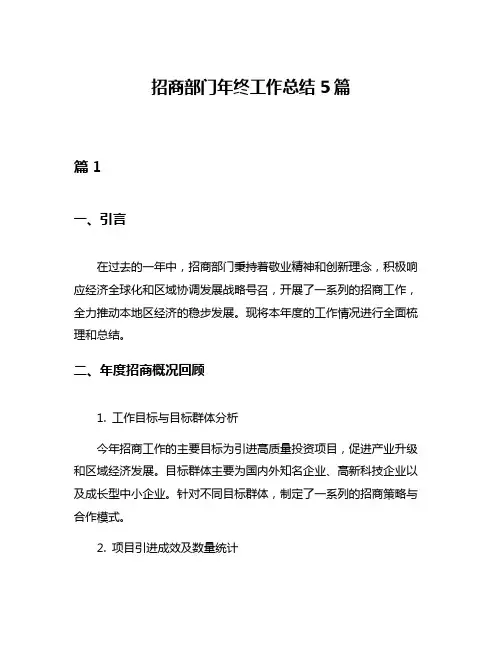 招商部门年终工作总结 5 篇

篇 1

一、引言

在过去的一年中，招商部门秉持着敬业精神和创新理念，积极响应经济全球化和区域协调发展战略号召，开展了一系列的招商工作，全力推动本地区经济的稳步发展。现将本年度的工作情况进行全面梳理和总结。

二、年度招商概况回顾

1. 工作目标与目标群体分析

今年招商工作的主要目标为引进高质量投资项目，促进产业升级和区域经济发展。目标群体主要为国内外知名企业、高新科技企业以及成长型中小企业。针对不同目标群体，制定了一系列的招商策略与合作模式。

2. 项目引进成效及数量统计